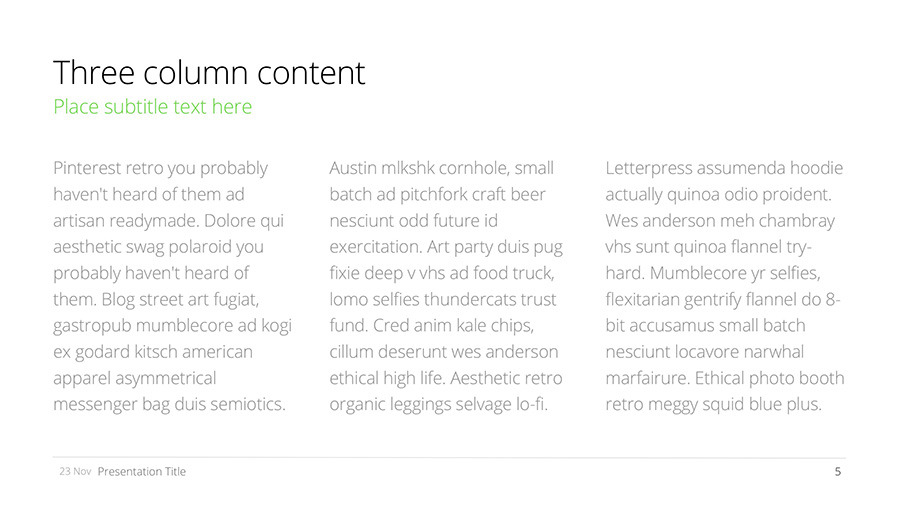 Three column content
Place subtitle text here

Pinterest retro you probably haven't heard of them ad artisan readymade. Dolore qui aesthetic swag polaroid you probably haven't heard of them. Blog street art fugiat, gastropub mumblecore ad kogi ex godard kitsch american apparel asymmetrical messenger bag duis semiotics.

Austin mlkshk cornhole, small batch ad pitchfork craft beer nesciunt odd future id exercitation. Art party duis pug fixie deep v vhs ad food truck, lomo selfies thundercats trust fund. Cred anim kale chips, cillum deserunt wes anderson ethical high life. Aesthetic retro organic leggings selvage lo-fi.

Letterpress assumenda hoodie actually quinoa odio proident. Wes anderson meh chambray vhs sunt quinoa flannel try-hard. Mumblecore yr selfies, flexitarian gentrify flannel do 8-bit accusamus small batch nesciunt locavore narwhal marfairure. Ethical photo booth retro meggy squid blue plus.

23 Nov Presentation Title
5